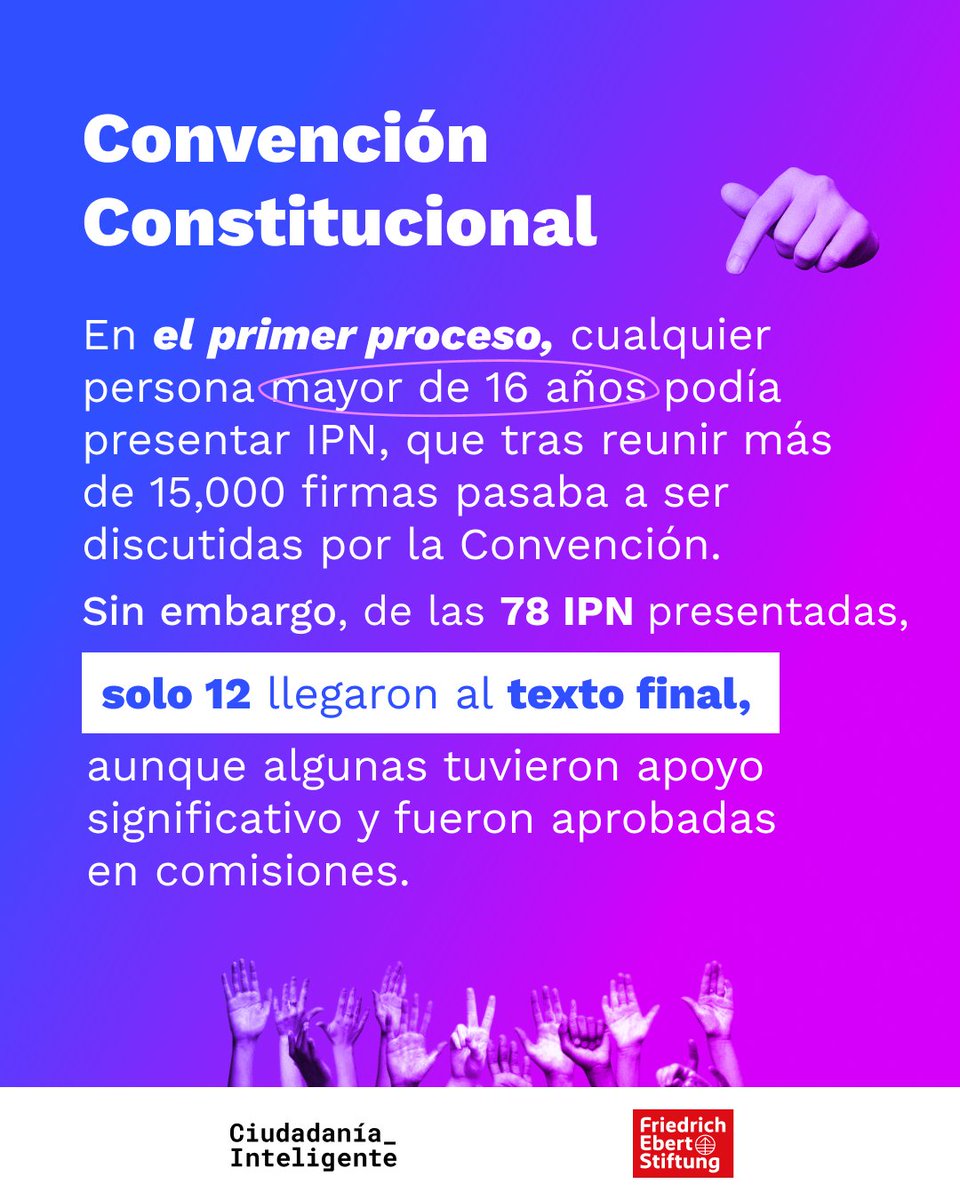 Convención Constitucional

En el primer proceso, cualquier persona mayor de 16 años podía presentar IPN, que tras reunir más de 15,000 firmas pasaba a ser discutidas por la Convención.

Sin embargo, de las 78 IPN presentadas,

solo 12 llegaron al texto final,

aunque algunas tuvieron apoyo significativo y fueron aprobadas en comisiones.

Ciudadanía_ Inteligente

Friedrich Ebert Stiftung